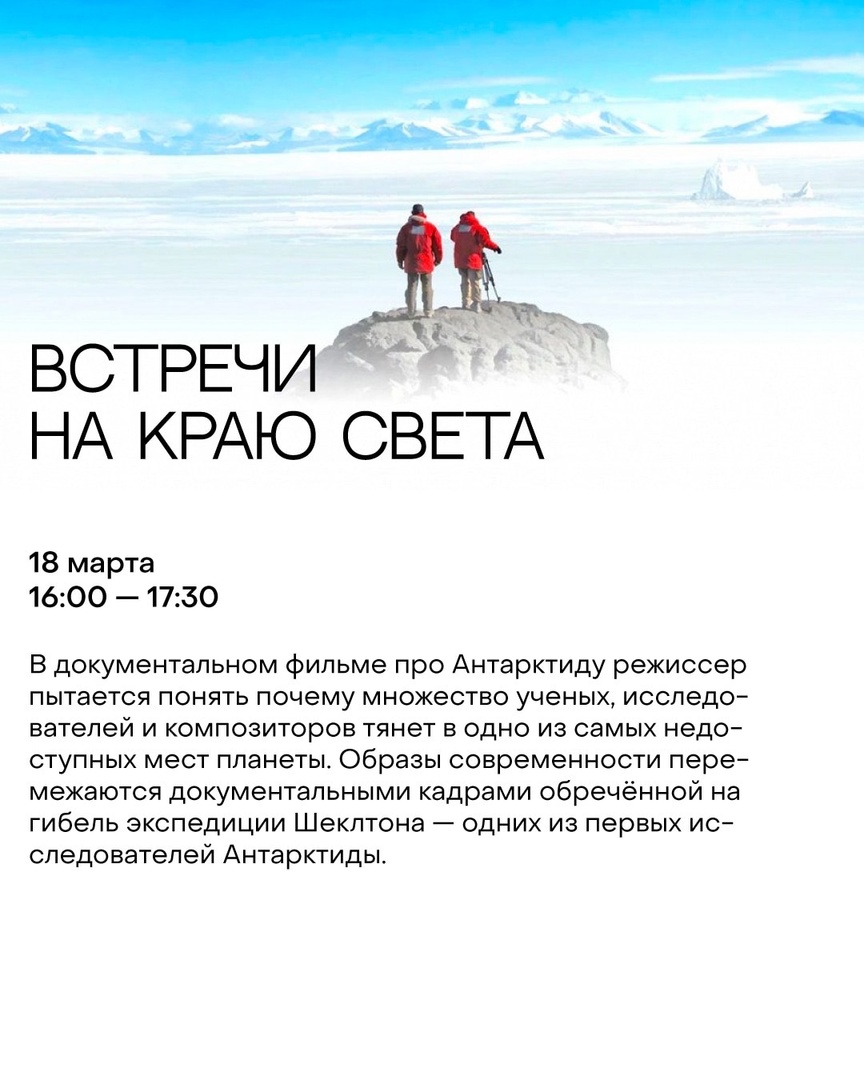 ВСТРЕЧИ
НА КРАЮ СВЕТА

18 марта
16:00 — 17:30

В документальном фильме про Антарктиду режиссер пытается понять почему множество ученых, исследователей и композиторов тянет в одно из самых недоступных мест планеты. Образы современности перемежаются документальными кадрами обречённой на гибель экспедиции Шеклтона — одних из первых исследователей Антарктиды.